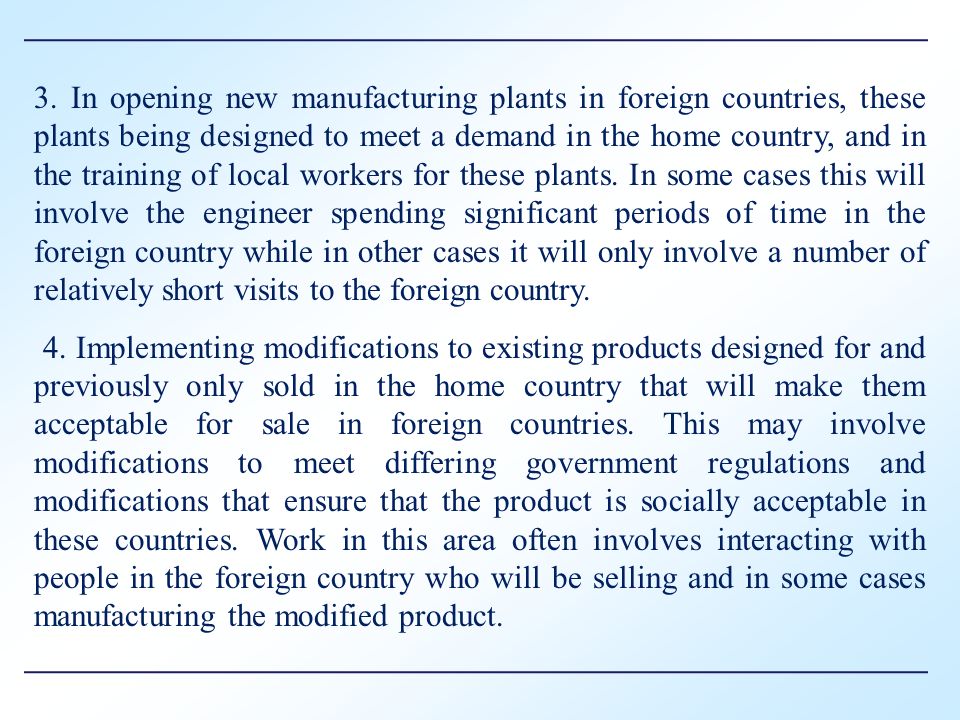 3. In opening new manufacturing plants in foreign countries, these plants being designed to meet a demand in the home country, and in the training of local workers for these plants. In some cases this will involve the engineer spending significant periods of time in the foreign country while in other cases it will only involve a number of relatively short visits to the foreign country.

4. Implementing modifications to existing products designed for and previously only sold in the home country that will make them acceptable for sale in foreign countries. This may involve modifications to meet differing government regulations and modifications that ensure that the product is socially acceptable in these countries. Work in this area often involves interacting with people in the foreign country who will be selling and in some cases manufacturing the modified product.